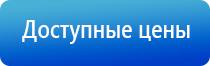 Доступные цены